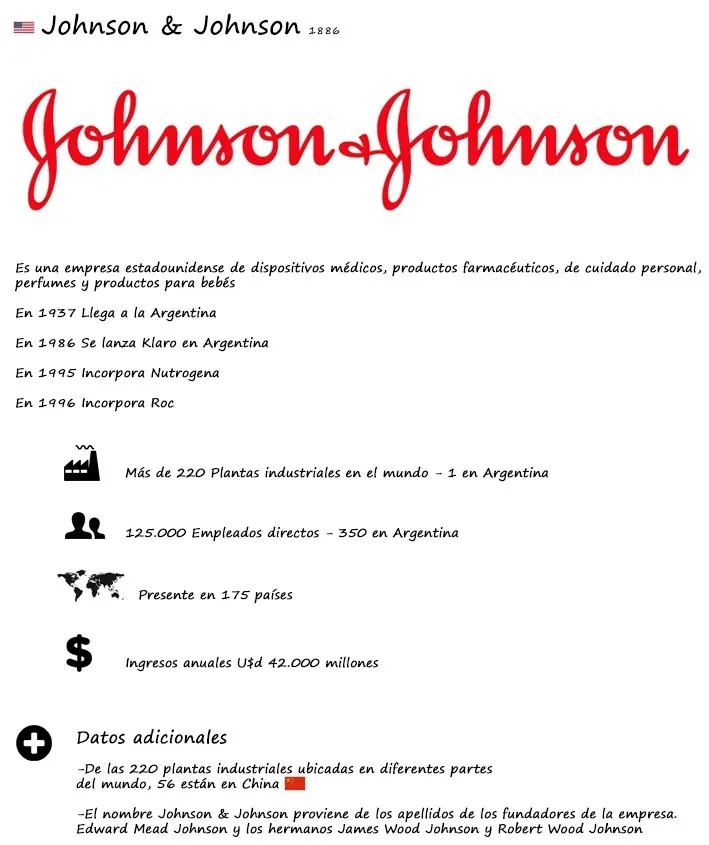 Johnson & Johnson 1886

Johnson & Johnson

Es una empresa estadounidense de dispositivos médicos, productos farmacéuticos, de cuidado personal, perfumes y productos para bebés

En 1937 Llega a la Argentina

En 1986 Se lanza Klaro en Argentina

En 1995 Incorpora Nutrogena

En 1996 Incorpora Roc

Más de 220 Plantas industriales en el mundo - 1 en Argentina

125.000 Empleados directos - 350 en Argentina

Presente en 175 países

$

Ingresos anuales U$d 42.000 millones

Datos adicionales

-De las 220 plantas industriales ubicadas en diferentes partes del mundo, 56 están en China

-El nombre Johnson & Johnson proviene de los apellidos de los fundadores de la empresa. Edward Mead Johnson y los hermanos James Wood Johnson y Robert Wood Johnson